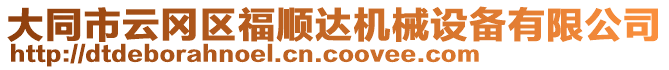 大同市云冈区福顺达机械设备有限公司
http://dtdeborahnoel.cn.coovee.com